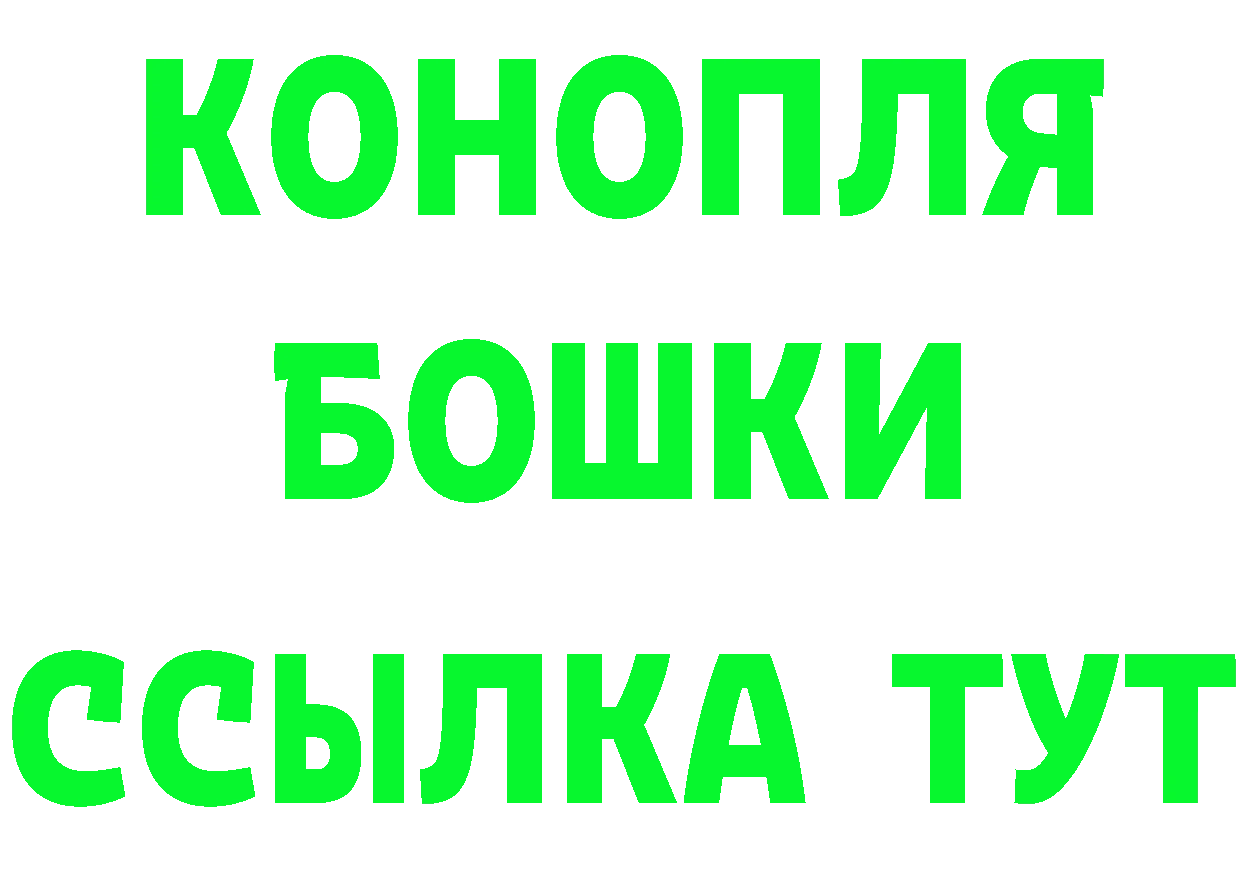 КОНОПЛЯ
БОШКИ
ССЫЛКА ТУТ